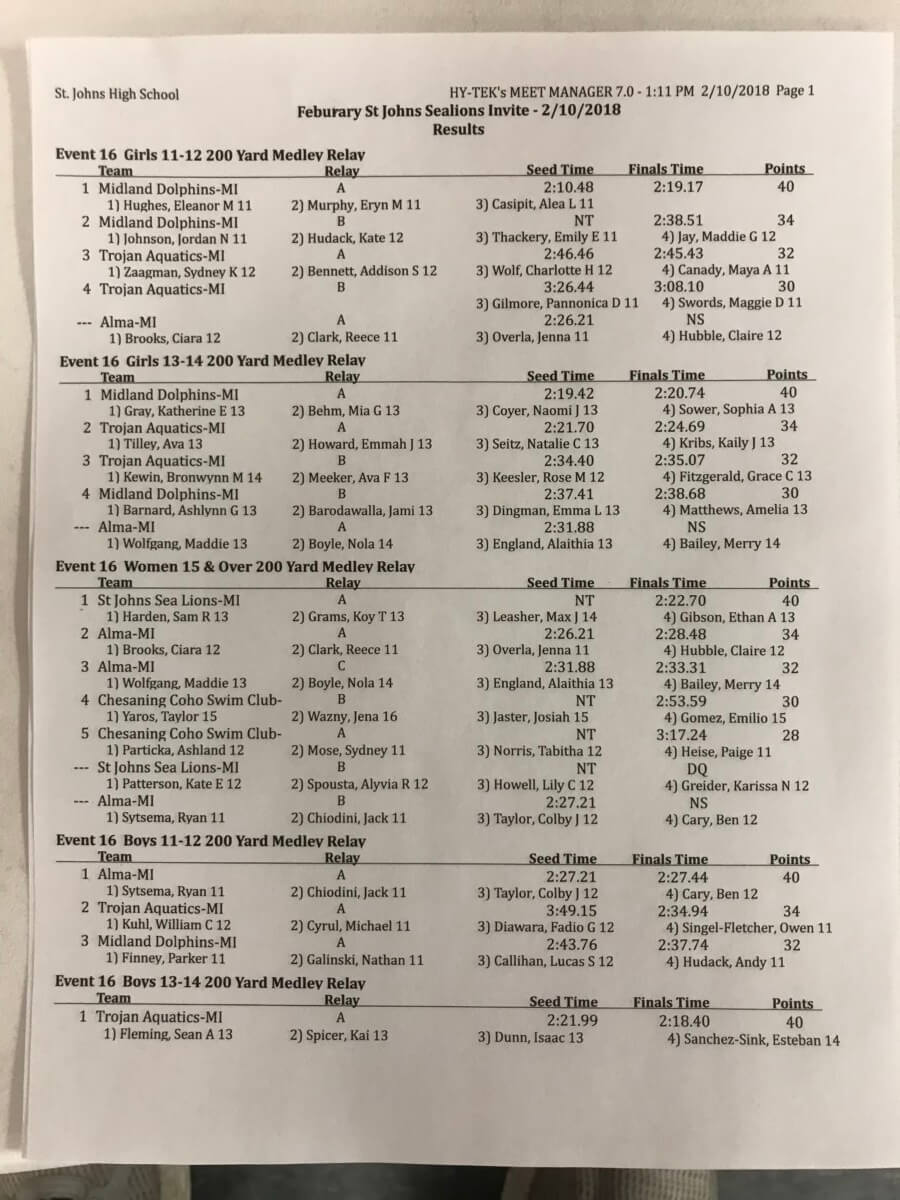 St. Johns High School

HY-TEK's MEET MANAGER 7.0 - 1:11 PM 2/10/2018 Page 1

Feburary St Johns Sealions Invite - 2/10/2018

Results

Event 16 Girls 11-12 200 Yard Medley Relay

| Team | Relay | Seed Time | Finals Time | Points |
|---|---|---|---|---|
| 1 Midland Dolphins-MI | A | 2:10.48 | 2:19.17 | 40 |
| 1) Hughes, Eleanor M 11 | 2) Murphy, Eryn M 11 | 3) Casipit, Alea L 11 | | |
| 2 Midland Dolphins-MI | B | NT | 2:38.51 | 34 |
| 1) Johnson, Jordan N 11 | 2) Hudack, Kate 12 | 3) Thackery, Emily E 11 | 4) Jay, Maddie G 12 | |
| 3 Trojan Aquatics-MI | A | 2:46.46 | 2:45.43 | 32 |
| 1) Zaagman, Sydney K 12 | 2) Bennett, Addison S 12 | 3) Wolf, Charlotte H 12 | 4) Canady, Maya A 11 | |
| 4 Trojan Aquatics-MI | B | 3:26.44 | 3:08.10 | 30 |
| | | 3) Gilmore, Pannonica D 11 | 4) Swords, Maggie D 11 | |
| --- Alma-MI | A | 2:26.21 | NS | |
| 1) Brooks, Ciara 12 | 2) Clark, Reece 11 | 3) Overla, Jenna 11 | 4) Hubble, Claire 12 | |

Event 16 Girls 13-14 200 Yard Medley Relay

| Team | Relay | Seed Time | Finals Time | Points |
|---|---|---|---|---|
| 1 Midland Dolphins-MI | A | 2:19.42 | 2:20.74 | 40 |
| 1) Gray, Katherine E 13 | 2) Behm, Mia G 13 | 3) Coyer, Naomi J 13 | 4) Sower, Sophia A 13 | |
| 2 Trojan Aquatics-MI | A | 2:21.70 | 2:24.69 | 34 |
| 1) Tilley, Ava 13 | 2) Howard, Emmah J 13 | 3) Seitz, Natalie C 13 | 4) Kribs, Kaily J 13 | |
| 3 Trojan Aquatics-MI | B | 2:34.40 | 2:35.07 | 32 |
| 1) Kewin, Bronwynn M 14 | 2) Meeker, Ava F 13 | 3) Keesler, Rose M 12 | 4) Fitzgerald, Grace C 13 | |
| 4 Midland Dolphins-MI | B | 2:37.41 | 2:38.68 | 30 |
| 1) Barnard, Ashlynn G 13 | 2) Barodawalla, Jami 13 | 3) Dingman, Emma L 13 | 4) Matthews, Amelia 13 | |
| --- Alma-MI | A | 2:31.88 | NS | |
| 1) Wolfgang, Maddie 13 | 2) Boyle, Nola 14 | 3) England, Alaithia 13 | 4) Bailey, Merry 14 | |

Event 16 Women 15 & Over 200 Yard Medley Relay

| Team | Relay | Seed Time | Finals Time | Points |
|---|---|---|---|---|
| 1 St Johns Sea Lions-MI | A | NT | 2:22.70 | 40 |
| 1) Harden, Sam R 13 | 2) Grams, Koy T 13 | 3) Leasher, Max J 14 | 4) Gibson, Ethan A 13 | |
| 2 Alma-MI | A | 2:26.21 | 2:28.48 | 34 |
| 1) Brooks, Ciara 12 | 2) Clark, Reece 11 | 3) Overla, Jenna 11 | 4) Hubble, Claire 12 | |
| 3 Alma-MI | C | 2:31.88 | 2:33.31 | 32 |
| 1) Wolfgang, Maddie 13 | 2) Boyle, Nola 14 | 3) England, Alaithia 13 | 4) Bailey, Merry 14 | |
| 4 Chesaning Coho Swim Club- | B | NT | 2:53.59 | 30 |
| 1) Yaros, Taylor 15 | 2) Wazny, Jena 16 | 3) Jaster, Josiah 15 | 4) Gomez, Emilio 15 | |
| 5 Chesaning Coho Swim Club- | A | NT | 3:17.24 | 28 |
| 1) Particka, Ashland 12 | 2) Mose, Sydney 11 | 3) Norris, Tabitha 12 | 4) Heise, Paige 11 | |
| --- St Johns Sea Lions-MI | B | NT | DQ | |
| 1) Patterson, Kate E 12 | 2) Spousta, Alyvia R 12 | 3) Howell, Lily C 12 | 4) Greider, Karissa N 12 | |
| --- Alma-MI | B | 2:27.21 | NS | |
| 1) Sytsema, Ryan 11 | 2) Chiodini, Jack 11 | 3) Taylor, Colby J 12 | 4) Cary, Ben 12 | |

Event 16 Boys 11-12 200 Yard Medley Relay

| Team | Relay | Seed Time | Finals Time | Points |
|---|---|---|---|---|
| 1 Alma-MI | A | 2:27.21 | 2:27.44 | 40 |
| 1) Sytsema, Ryan 11 | 2) Chiodini, Jack 11 | 3) Taylor, Colby J 12 | 4) Cary, Ben 12 | |
| 2 Trojan Aquatics-MI | A | 3:49.15 | 2:34.94 | 34 |
| 1) Kuhl, William C 12 | 2) Cyrul, Michael 11 | 3) Diawara, Fadio G 12 | 4) Singel-Fletcher, Owen 11 | |
| 3 Midland Dolphins-MI | A | 2:43.76 | 2:37.74 | 32 |
| 1) Finney, Parker 11 | 2) Galinski, Nathan 11 | 3) Callihan, Lucas S 12 | 4) Hudack, Andy 11 | |

Event 16 Boys 13-14 200 Yard Medley Relay

| Team | Relay | Seed Time | Finals Time | Points |
|---|---|---|---|---|
| 1 Trojan Aquatics-MI | A | 2:21.99 | 2:18.40 | 40 |
| 1) Fleming, Sean A 13 | 2) Spicer, Kai 13 | 3) Dunn, Isaac 13 | 4) Sanchez-Sink, Esteban 14 | |